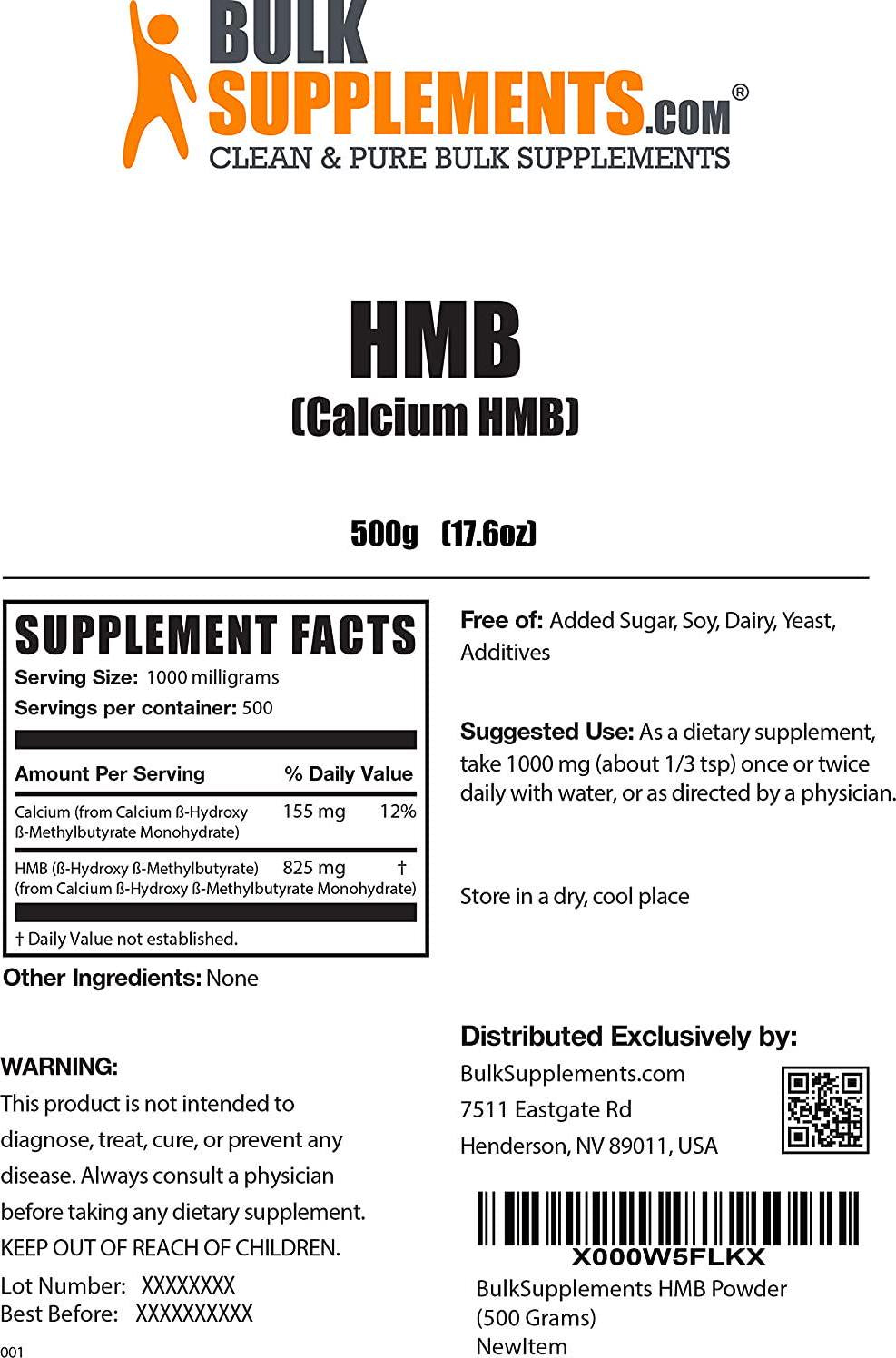 BULK SUPPLEMENTS.COM®
CLEAN & PURE BULK SUPPLEMENTS

HMB
(Calcium HMB)

500g (17.6oz)

SUPPLEMENT FACTS
Serving Size: 1000 milligrams
Servings per container: 500

| Amount Per Serving | | % Daily Value |
|---|---|---|
| Calcium (from Calcium ß-Hydroxy ß-Methylbutyrate Monohydrate) | 155 mg | 12% |
| HMB (ß-Hydroxy ß-Methylbutyrate) (from Calcium ß-Hydroxy ß-Methylbutyrate Monohydrate) | 825 mg | † |

† Daily Value not established.

Other Ingredients: None

WARNING:
This product is not intended to diagnose, treat, cure, or prevent any disease. Always consult a physician before taking any dietary supplement. KEEP OUT OF REACH OF CHILDREN.

Lot Number: XXXXXXXX
Best Before: XXXXXXXXXX

001

Free of: Added Sugar, Soy, Dairy, Yeast, Additives

Suggested Use: As a dietary supplement, take 1000 mg (about 1/3 tsp) once or twice daily with water, or as directed by a physician.

Store in a dry, cool place

Distributed Exclusively by:
BulkSupplements.com
7511 Eastgate Rd
Henderson, NV 89011, USA

X000W5FLKX
BulkSupplements HMB Powder
(500 Grams)
NewItem